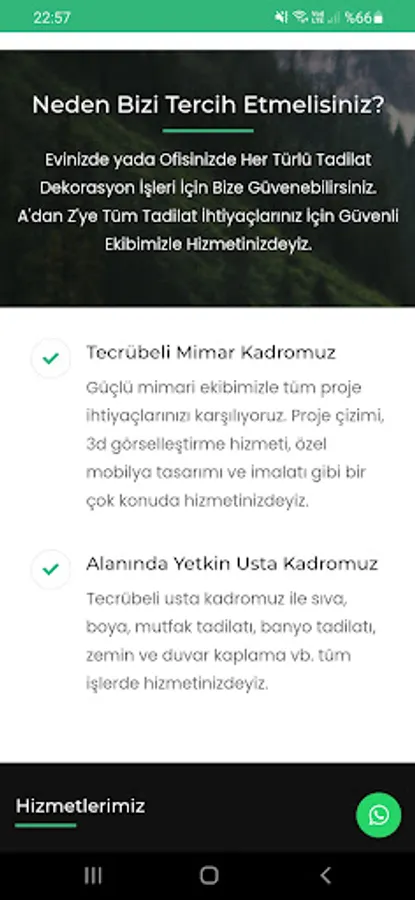 22:57

%66

Neden Bizi Tercih Etmelisiniz?

Evinizde yada Ofisinizde Her Türlü Tadilat Dekorasyon İşleri İçin Bize Güvenebilirsiniz. A'dan Z'ye Tüm Tadilat İhtiyaçlarınız İçin Güvenli Ekibimizle Hizmetinizdeyiz.

Tecrübeli Mimar Kadromuz

Güçlü mimari ekibimizle tüm proje ihtiyaçlarınızı karşılıyoruz. Proje çizimi, 3d görselleştirme hizmeti, özel mobilya tasarımı ve imalatı gibi bir çok konuda hizmetinizdeyiz.

Alanında Yetkin Usta Kadromuz

Tecrübeli usta kadromuz ile sıva, boya, mutfak tadilatı, banyo tadilatı, zemin ve duvar kaplama vb. tüm işlerde hizmetinizdeyiz.

Hizmetlerimiz